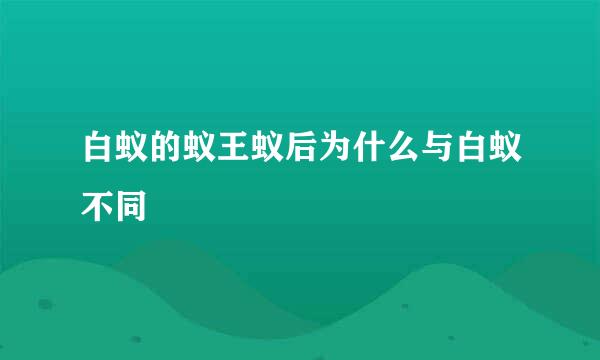 白蚁的蚁王蚁后为什么与白蚁不同